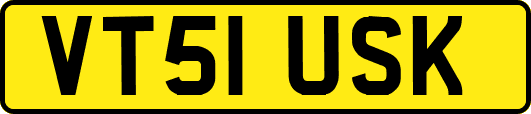 VT51 USK